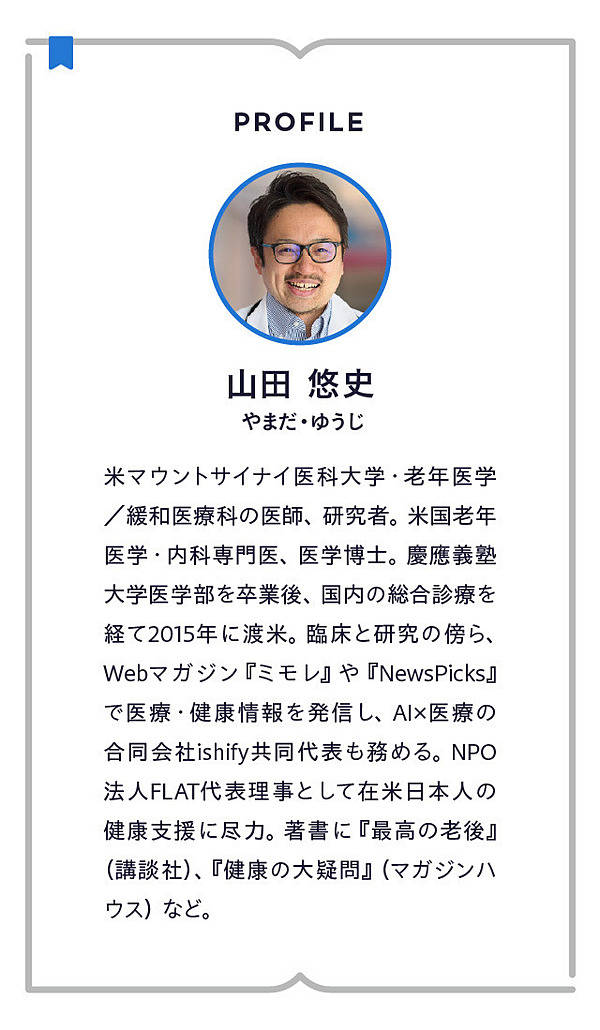 PROFILE

山田 悠史
やまだ・ゆうじ

米マウントサイナイ医科大学・老年医学／緩和医療科の医師、研究者。米国老年医学・内科専門医、医学博士。慶應義塾大学医学部を卒業後、国内の総合診療を経て2015年に渡米。臨床と研究の傍ら、Webマガジン『ミモレ』や『NewsPicks』で医療・健康情報を発信し、AI×医療の合同会社ishify共同代表も務める。NPO法人FLAT代表理事として在米日本人の健康支援に尽力。著書に『最高の老後』（講談社）、『健康の大疑問』（マガジンハウス）など。